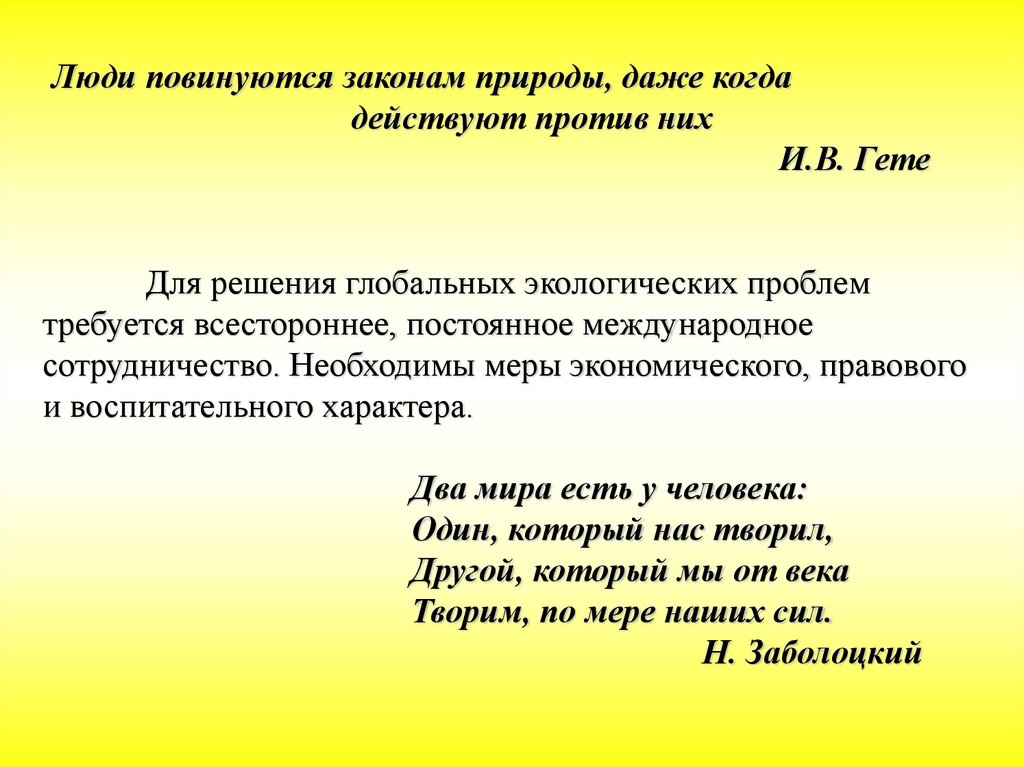 Люди повинуются законам природы, даже когда действуют против них

И.В. Гете

Для решения глобальных экологических проблем требуется всестороннее, постоянное международное сотрудничество. Необходимы меры экономического, правового и воспитательного характера.

Два мира есть у человека:
Один, который нас творил,
Другой, который мы от века
Творим, по мере наших сил.
Н. Заболоцкий